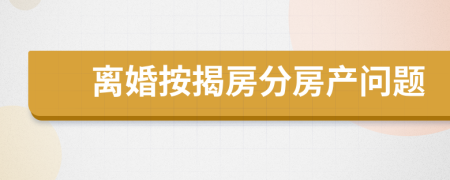 离婚按揭房分房产问题